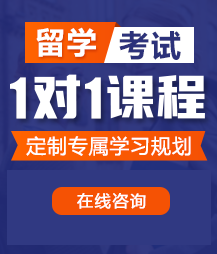 留学 考试

1对1课程

定制专属学习规划

在线咨询